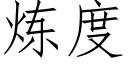 炼度